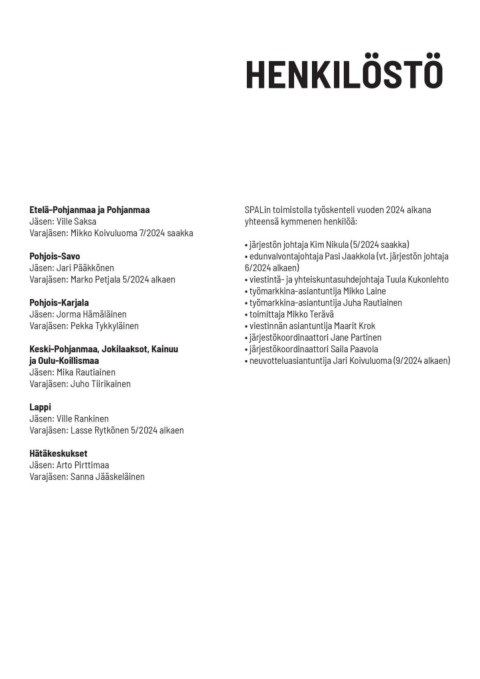 HENKILÖSTÖ

Etelä-Pohjanmaa ja Pohjanmaa
Jäsen: Ville Saksa
Varajäsen: Mikko Koivuluoma 7/2024 saakka

Pohjois-Savo
Jäsen: Jari Pääkkönen
Varajäsen: Marko Petjala 5/2024 alkaen

Pohjois-Karjala
Jäsen: Jorma Hämäläinen
Varajäsen: Pekka Tykkyläinen

Keski-Pohjanmaa, Jokilaaksot, Kainuu ja Oulu-Koillismaa
Jäsen: Mika Rautiainen
Varajäsen: Juho Tiirikainen

Lappi
Jäsen: Ville Rankinen
Varajäsen: Lasse Rytkönen 5/2024 alkaen

Hätäkeskukset
Jäsen: Arto Pirttimaa
Varajäsen: Sanna Jääskeläinen

SPALin toimistolla työskenteli vuoden 2024 aikana yhteensä kymmenen henkilöä:

• järjestön johtaja Kim Nikula (5/2024 saakka)
• edunvalvontajohtaja Pasi Jaakkola (vt. järjestön johtaja 6/2024 alkaen)
• viestintä- ja yhteiskuntasuhdejohtaja Tuula Kukonlehto
• työmarkkina-asiantuntija Mikko Laine
• työmarkkina-asiantuntija Juha Rautiainen
• toimittaja Mikko Terävä
• viestinnän asiantuntija Maarit Krok
• järjestökoordinaattori Jane Partinen
• järjestökoordinaattori Saila Paavola
• neuvotteluasiantuntija Jari Koivuluoma (9/2024 alkaen)